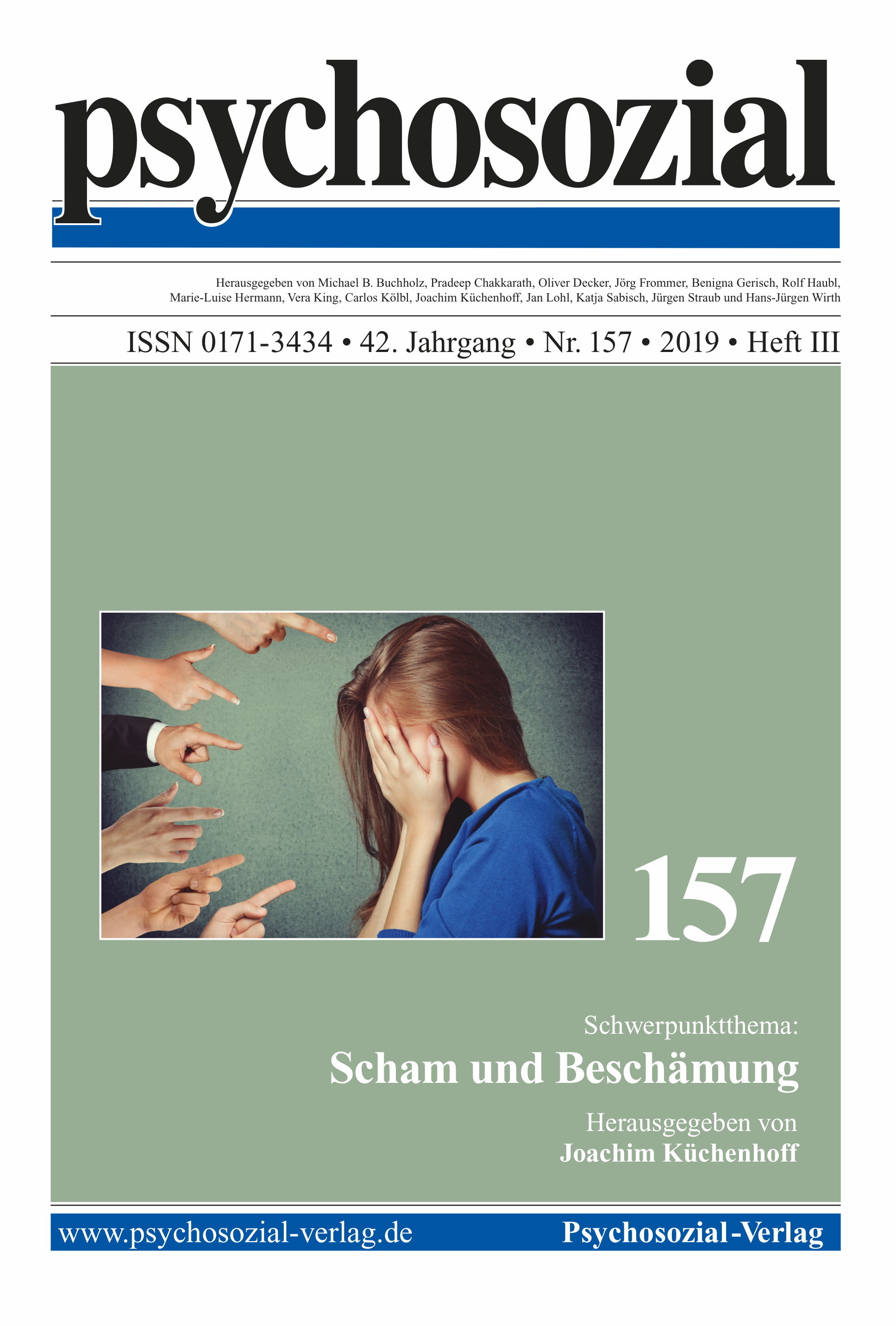 psychosozial

Herausgegeben von Michael B. Buchholz, Pradeep Chakkarath, Oliver Decker, Jörg Frommer, Benigna Gerisch, Rolf Haubl, Marie-Luise Hermann, Vera King, Carlos Kölbl, Joachim Küchenhoff, Jan Lohl, Katja Sabisch, Jürgen Straub und Hans-Jürgen Wirth

ISSN 0171-3434 • 42. Jahrgang • Nr. 157 • 2019 • Heft III

157

Schwerpunktthema:
Scham und Beschämung

Herausgegeben von
Joachim Küchenhoff

www.psychosozial-verlag.de Psychosozial-Verlag